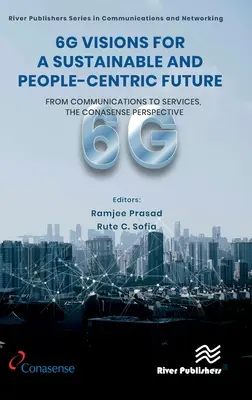 River Publishers Series in Communications and Networking

6G VISIONS FOR A SUSTAINABLE AND PEOPLE-CENTRIC FUTURE

FROM COMMUNICATIONS TO SERVICES, THE CONASENSE PERSPECTIVE

6G

Editors:
Ramjee Prasad
Rute C. Sofia

Conasense

River Publishers